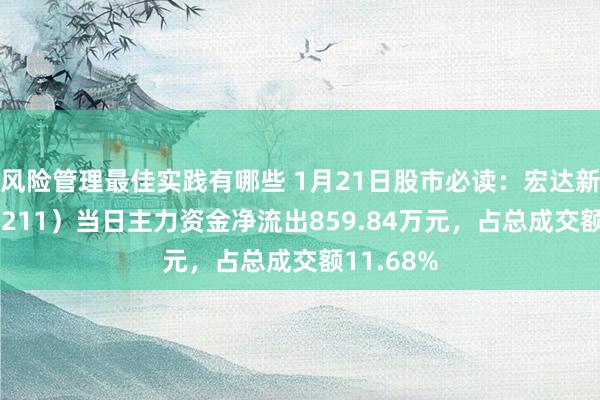 风险管理最佳实践有哪些 1月21日股市必读：宏达新
211）当日主力资金净流出859.84万元，占总成交额
元，占总成交额11.68%